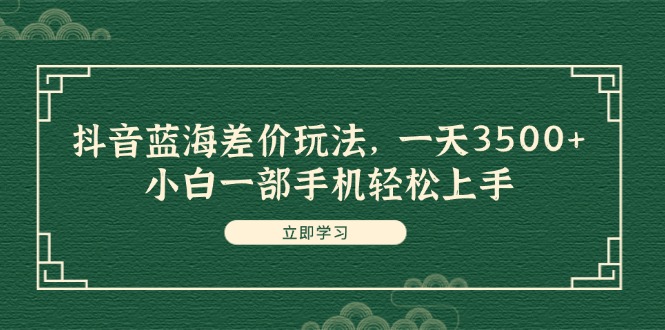 抖音蓝海差价玩法，一天3500+
小白一部手机轻松上手

立即学习